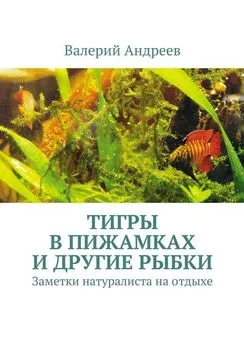 Валерий Андреев

ТИГРЫ
В ПИЖАМКАХ
И ДРУГИЕ РЫБКИ

Заметки натуралиста на отдыхе